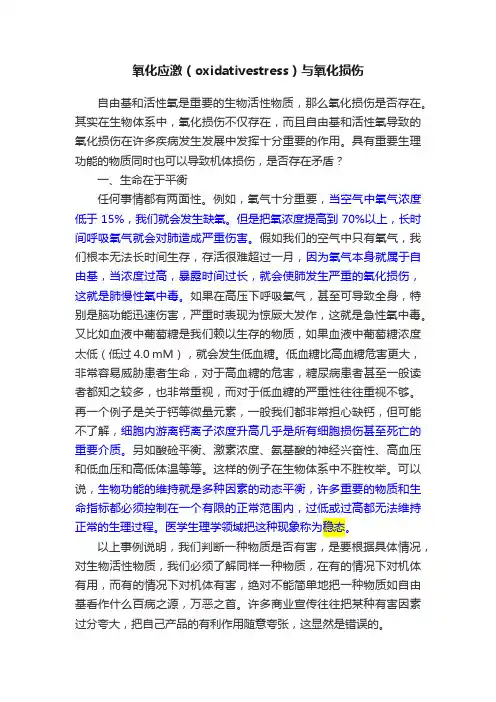 氧化应激（oxidativestress）与氧化损伤

自由基和活性氧是重要的生物活性物质，那么氧化损伤是否存在。其实在生物体系中，氧化损伤不仅存在，而且自由基和活性氧导致的氧化损伤在许多疾病发生发展中发挥十分重要的作用。具有重要生理功能的物质同时也可以导致机体损伤，是否存在矛盾？

一、生命在于平衡

任何事情都有两面性。例如，氧气十分重要，当空气中氧气浓度低于 15%，我们就会发生缺氧。但是把氧浓度提高到 70%以上，长时间呼吸氧气就会对肺造成严重伤害。假如我们的空气中只有氧气，我们根本无法长时间生存，存活很难超过一月，因为氧气本身就属于自由基，当浓度过高，暴露时间过长，就会使肺发生严重的氧化损伤，这就是肺慢性氧中毒。如果在高压下呼吸氧气，甚至可导致全身，特别是脑功能迅速伤害，严重时表现为惊厥大发作，这就是急性氧中毒。又比如血液中葡萄糖是我们赖以生存的物质，如果血液中葡萄糖浓度太低（低过 4.0 mM），就会发生低血糖。低血糖比高血糖危害更大，非常容易威胁患者生命，对于高血糖的危害，糖尿病患者甚至一般读者都知之较多，也非常重视，而对于低血糖的严重性往往重视不够。再一个例子是关于钙等微量元素，一般我们都非常担心缺钙，但可能不了解，细胞内游离钙离子浓度升高几乎是所有细胞损伤甚至死亡的重要介质。另如酸硷平衡、激素浓度、氨基酸的神经兴奋性、高血压和低血压和高低体温等等。这样的例子在生物体系中不胜枚举。可以说，生物功能的维持就是多种因素的动态平衡，许多重要的物质和生命指标都必须控制在一个有限的正常范围内，过低或过高都无法维持正常的生理过程。医学生理学领域把这种现象称为稳态。

以上事例说明，我们判断一种物质是否有害，是要根据具体情况，对生物活性物质，我们必须了解同样一种物质，在有的情况下对机体有用，而有的情况下对机体有害，绝对不能简单地把一种物质如自由基看作什么百病之源，万恶之首。许多商业宣传往往把某种有害因素过分夸大，把自己产品的有利作用随意夸张，这显然是错误的。